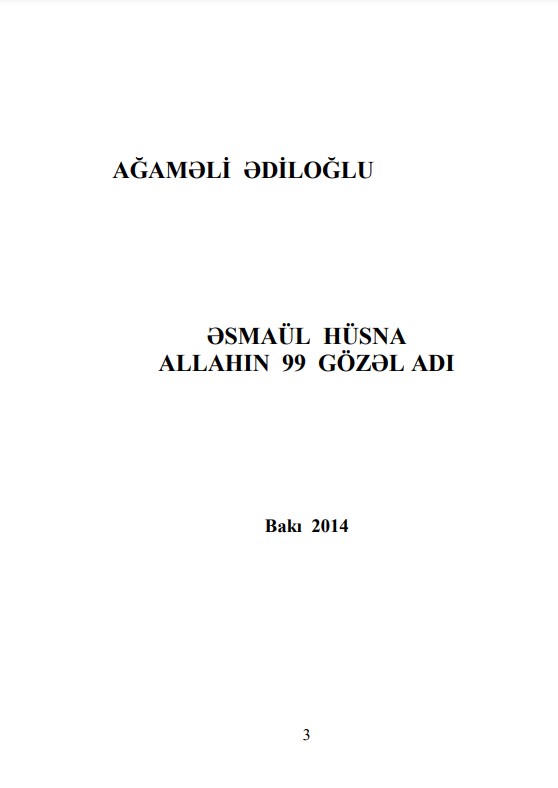 AĞAMƏLİ ƏDİLOĞLU

ƏSMAÜL HÜSNA
ALLAHIN 99 GÖZƏL ADI

Bakı 2014

3